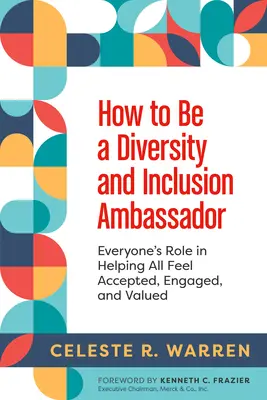 How to Be a Diversity and Inclusion Ambassador

Everyone's Role in Helping All Feel Accepted, Engaged, and Valued

CELESTE R. WARREN

FOREWORD BY KENNETH C. FRAZIER
Executive Chairman, Merck & Co., Inc.